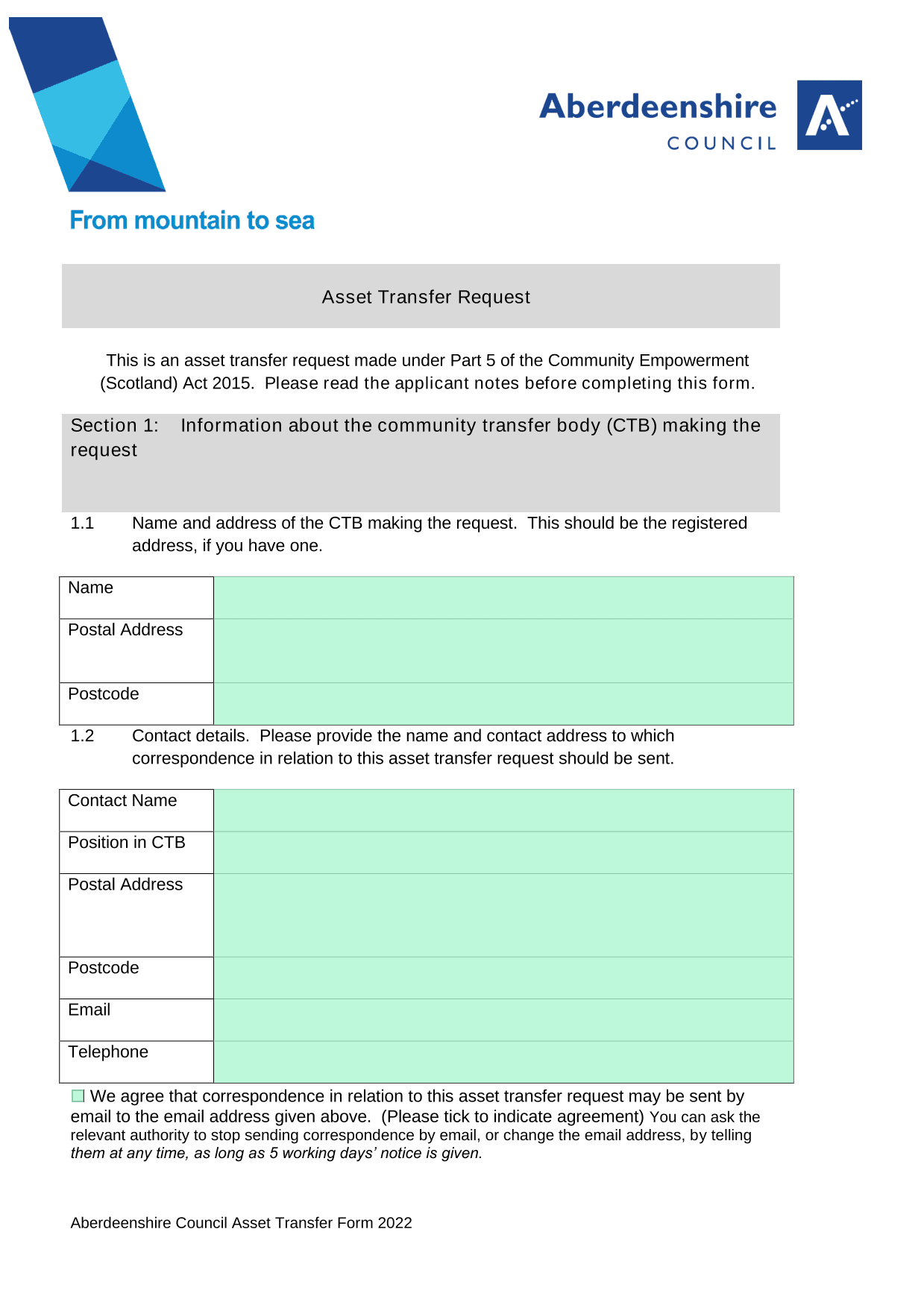 Aberdeenshire
COUNCIL

From mountain to sea

Asset Transfer Request

This is an asset transfer request made under Part 5 of the Community Empowerment (Scotland) Act 2015. Please read the applicant notes before completing this form.

Section 1: Information about the community transfer body (CTB) making the request

1.1 Name and address of the CTB making the request. This should be the registered address, if you have one.

Name
Postal Address
Postcode

1.2 Contact details. Please provide the name and contact address to which correspondence in relation to this asset transfer request should be sent.

Contact Name
Position in CTB
Postal Address
Postcode
Email
Telephone

☐ We agree that correspondence in relation to this asset transfer request may be sent by email to the email address given above. (Please tick to indicate agreement) You can ask the relevant authority to stop sending correspondence by email, or change the email address, by telling them at any time, as long as 5 working days' notice is given.

Aberdeenshire Council Asset Transfer Form 2022